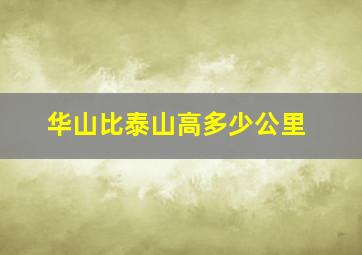 华山比泰山高多少公里